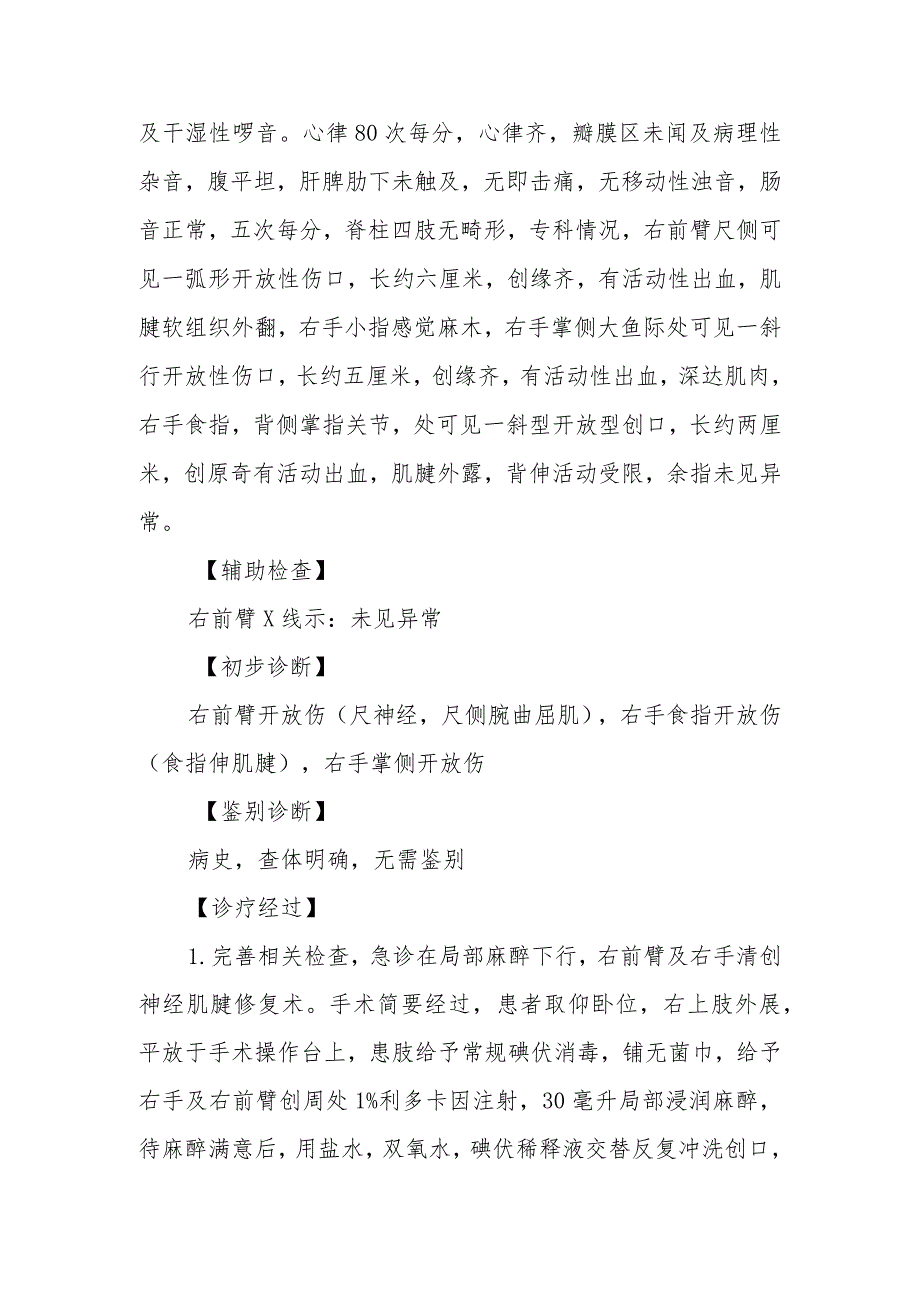 及干湿性啰音。心律80次每分，心律齐，瓣膜区未闻及病理性杂音，腹平坦，肝脾肋下未触及，无即击痛，无移动性浊音，肠音正常，五次每分，脊柱四肢无畸形，专科情况，右前臂尺侧可见一弧形开放性伤口，长约六厘米，创缘齐，有活动性出血，肌腱软组织外翻，右手小指感觉麻木，右手掌侧大鱼际处可见一斜行开放性伤口，长约五厘米，创缘齐，有活动性出血，深达肌肉，右手食指，背侧掌指关节，处可见一斜型开放型创口，长约两厘米，创原奇有活动出血，肌腱外露，背伸活动受限，余指未见异常。

【辅助检查】

右前臂X线示：未见异常

【初步诊断】

右前臂开放伤（尺神经，尺侧腕曲屈肌），右手食指开放伤（食指伸肌腱），右手掌侧开放伤

【鉴别诊断】

病史，查体明确，无需鉴别

【诊疗经过】

1.完善相关检查，急诊在局部麻醉下行，右前臂及右手清创神经肌腱修复术。手术简要经过，患者取仰卧位，右上肢外展，平放于手术操作台上，患肢给予常规碘伏消毒，铺无菌巾，给予右手及右前臂创周处1%利多卡因注射，30毫升局部浸润麻醉，待麻醉满意后，用盐水，双氧水，碘伏稀释液交替反复冲洗创口，